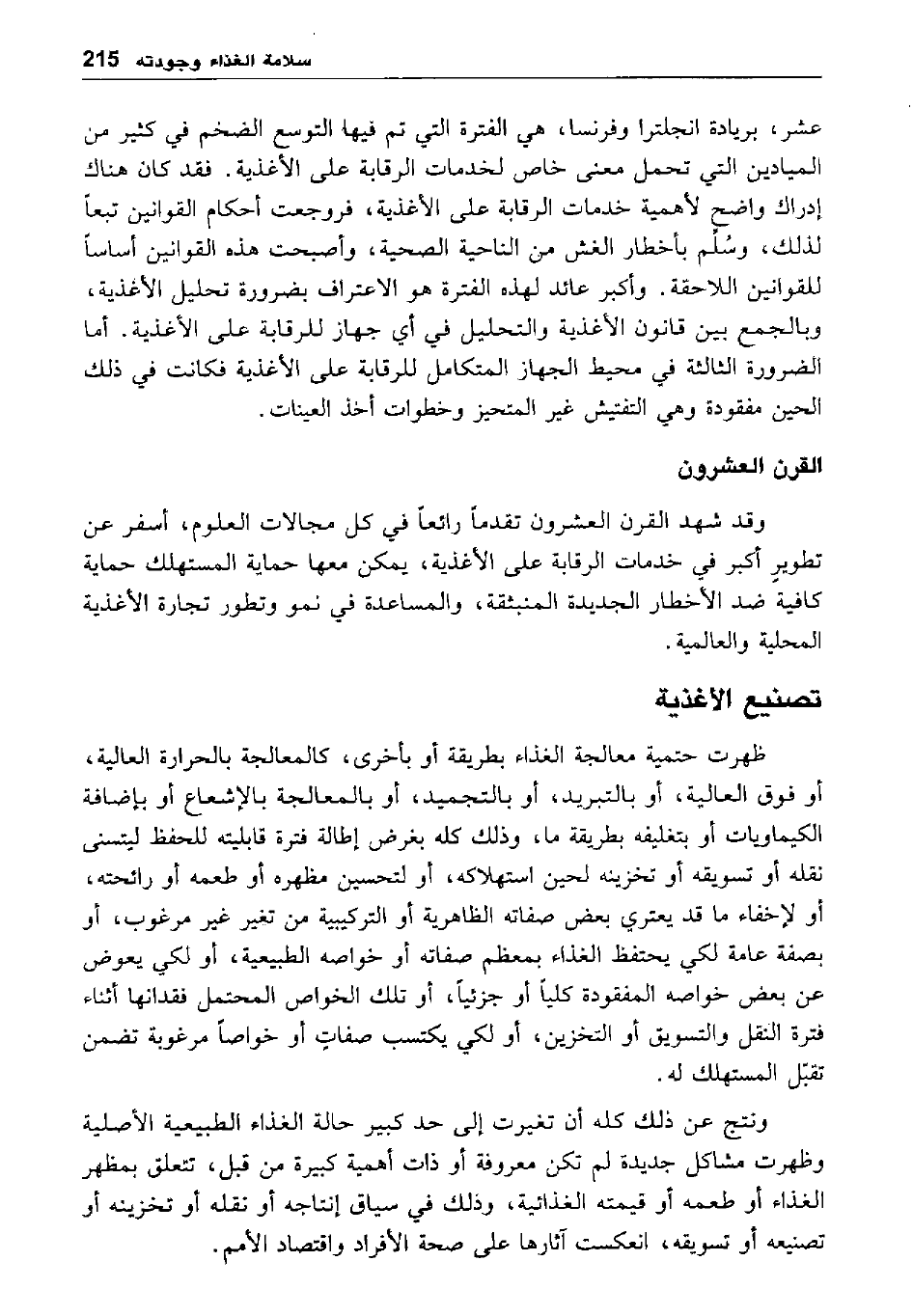 سلامة الغذاء وجودته 215

عشر، بريادة انجلترا وفرنسا، هي الفترة التي تم فيها التوسع الضخم في كثير من الميادين التي تحمل معنى خاص لخدمات الرقابة على الأغذية. فقد كان هناك إدراك واضح لأهمية خدمات الرقابة على الأغذية، فروجعت أحكام القوانين تبعاً لذلك، وسُلِّم بأخطار الغش من الناحية الصحية، وأصبحت هذه القوانين أساساً للقوانين اللاحقة. وأكبر عائد لهذه الفترة هو الاعتراف بضرورة تحليل الأغذية، وبالجمع بين قانون الأغذية والتحليل في أي جهاز للرقابة على الأغذية. أما الضرورة الثالثة في محيط الجهاز المتكامل للرقابة على الأغذية فكانت في ذلك الحين مفقودة وهي التفتيش غير المتحيز وخطوات أخذ العينات.

القرن العشرون

وقد شهد القرن العشرون تقدماً رائعاً في كل مجالات العلوم، أسفر عن تطويرٍ أكبر في خدمات الرقابة على الأغذية، يمكن معها حماية المستهلك حماية كافية ضد الأخطار الجديدة المنبثقة، والمساعدة في نمو وتطور تجارة الأغذية المحلية والعالمية.

تصنيع الأغذية

ظهرت حتمية معالجة الغذاء بطريقة أو بأخرى، كالمعالجة بالحرارة العالية، أو فوق العالية، أو بالتبريد، أو بالتجميد، أو بالمعالجة بالإشعاع أو بإضافة الكيماويات أو بتغليفه بطريقة ما، وذلك كله بغرض إطالة فترة قابليته للحفظ ليتسنى نقله أو تسويقه أو تخزينه لحين استهلاكه، أو لتحسين مظهره أو طعمه أو رائحته، أو لإخفاء ما قد يعتري بعض صفاته الظاهرية أو التركيبية من تغير غير مرغوب، أو بصفة عامة لكي يحتفظ الغذاء بمعظم صفاته أو خواصه الطبيعية، أو لكي يعوض عن بعض خواصه المفقودة كلياً أو جزئياً، أو تلك الخواص المحتمل فقدانها أثناء فترة النقل والتسويق أو التخزين، أو لكي يكتسب صفاتٍ أو خواصاً مرغوبة تضمن تقبّل المستهلك له.

ونتج عن ذلك كله أن تغيرت إلى حد كبير حالة الغذاء الطبيعية الأصلية وظهرت مشاكل جديدة لم تكن معروفة أو ذات أهمية كبيرة من قبل، تتعلق بمظهر الغذاء أو طعمه أو قيمته الغذائية، وذلك في سياق إنتاجه أو نقله أو تخزينه أو تصنيعه أو تسويقه، انعكست آثارها على صحة الأفراد واقتصاد الأمم.